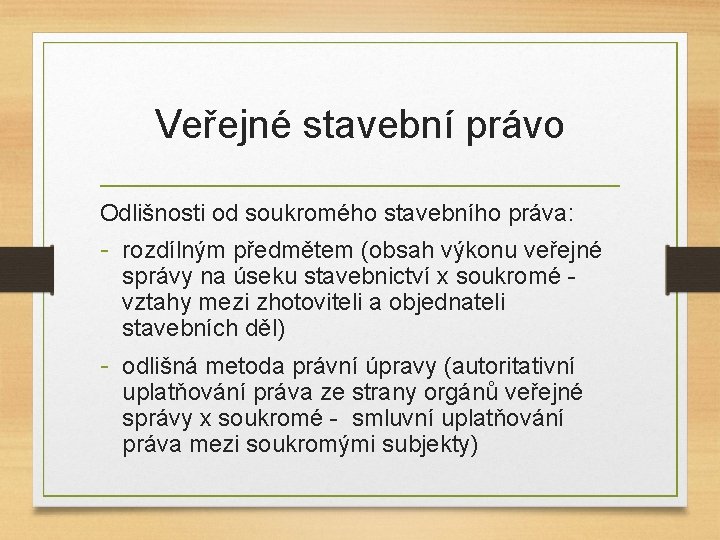 Veřejné stavební právo

Odlišnosti od soukromého stavebního práva:

- rozdílným předmětem (obsah výkonu veřejné správy na úseku stavebnictví x soukromé - vztahy mezi zhotoviteli a objednateli stavebních děl)
- odlišná metoda právní úpravy (autoritativní uplatňování práva ze strany orgánů veřejné správy x soukromé - smluvní uplatňování práva mezi soukromými subjekty)